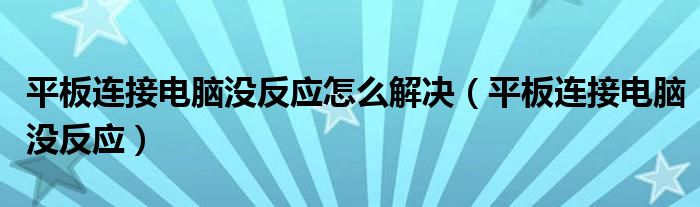 平板连接电脑没反应怎么解决（平板连接电脑没反应）